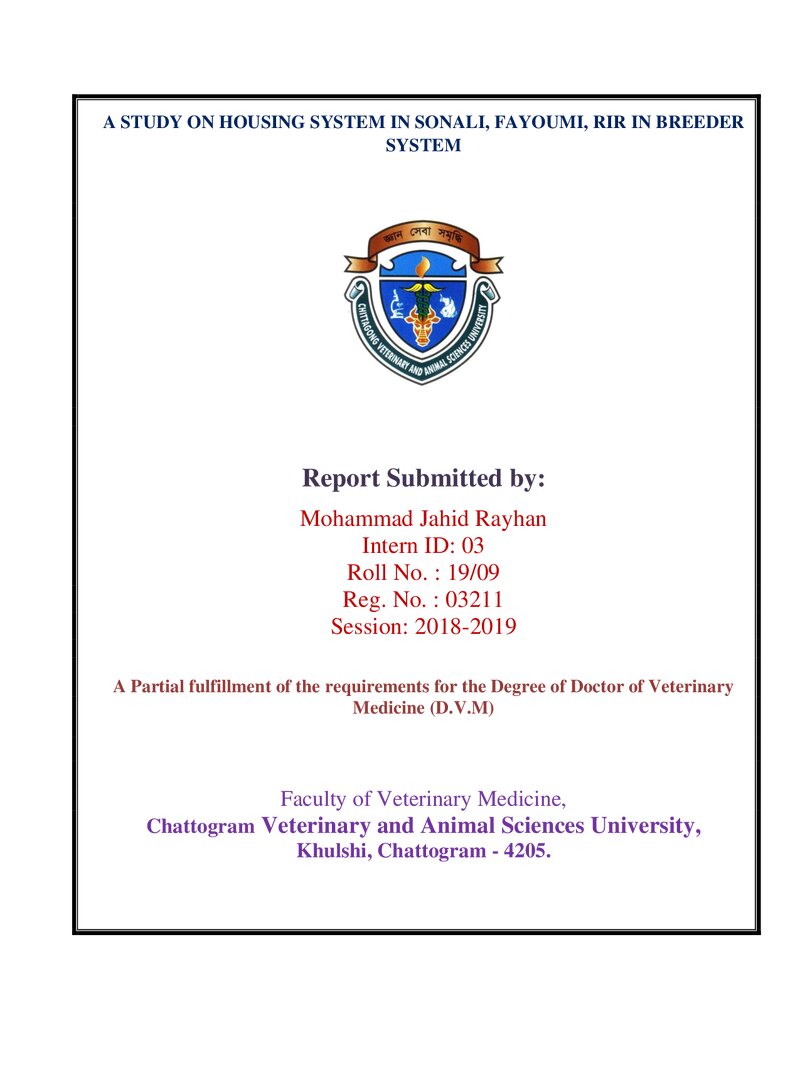 A STUDY ON HOUSING SYSTEM IN SONALI, FAYOUMI, RIR IN BREEDER SYSTEM

জ্ঞান সেবা সমৃদ্ধি
CHITTAGONG VETERINARY AND ANIMAL SCIENCES UNIVERSITY

Report Submitted by:

Mohammad Jahid Rayhan
Intern ID: 03
Roll No. : 19/09
Reg. No. : 03211
Session: 2018-2019

A Partial fulfillment of the requirements for the Degree of Doctor of Veterinary Medicine (D.V.M)

Faculty of Veterinary Medicine,
Chattogram Veterinary and Animal Sciences University,
Khulshi, Chattogram - 4205.